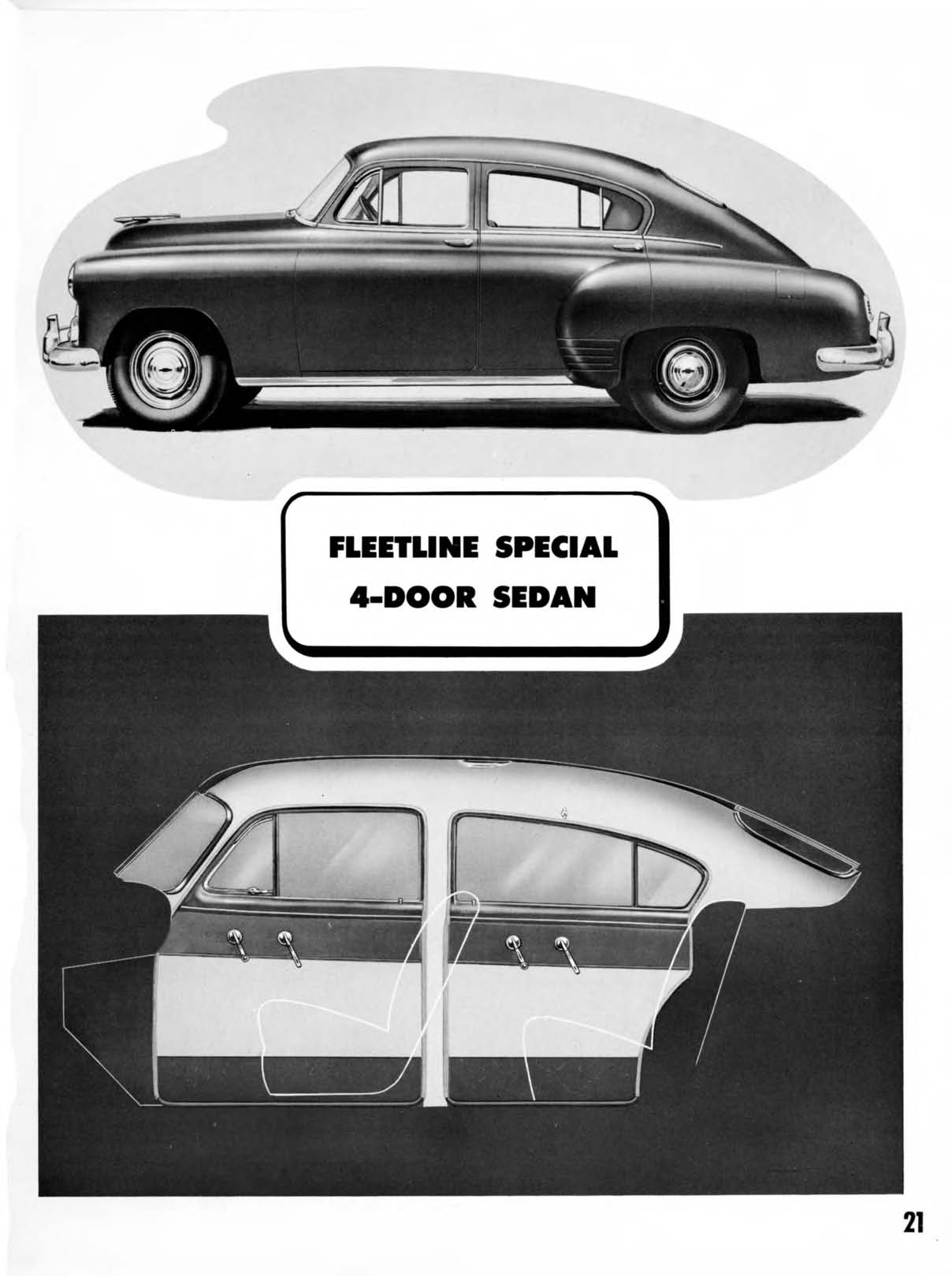 FLEETLINE SPECIAL
4-DOOR SEDAN

21